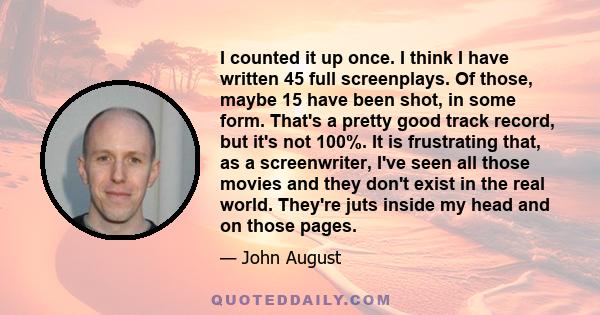 I counted it up once. I think I have written 45 full screenplays. Of those, maybe 15 have been shot, in some form. That's a pretty good track record, but it's not 100%. It is frustrating that, as a screenwriter, I've seen all those movies and they don't exist in the real world. They're juts inside my head and on those pages.

— John August

QUOTEDDAILY.COM